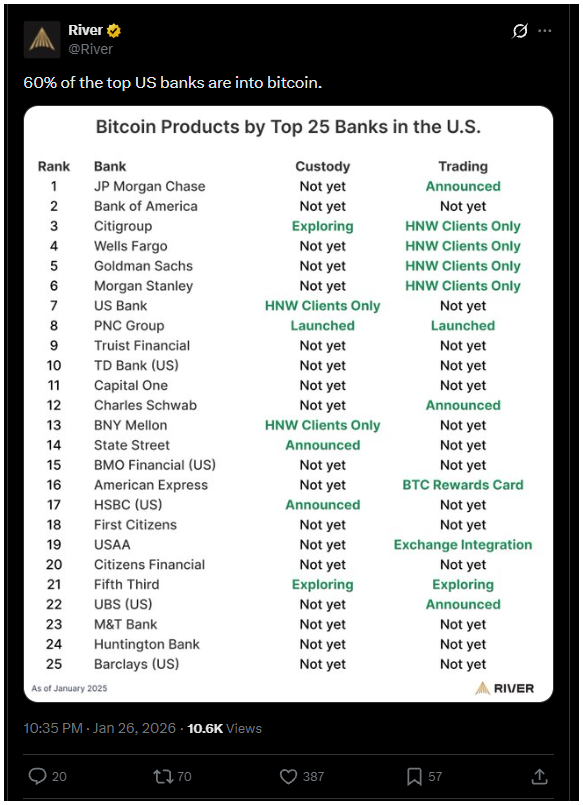 River
@River

60% of the top US banks are into bitcoin.

Bitcoin Products by Top 25 Banks in the U.S.

| Rank | Bank | Custody | Trading |
|---|---|---|---|
| 1 | JP Morgan Chase | Not yet | Announced |
| 2 | Bank of America | Not yet | Not yet |
| 3 | Citigroup | Exploring | HNW Clients Only |
| 4 | Wells Fargo | Not yet | HNW Clients Only |
| 5 | Goldman Sachs | Not yet | HNW Clients Only |
| 6 | Morgan Stanley | Not yet | HNW Clients Only |
| 7 | US Bank | HNW Clients Only | Not yet |
| 8 | PNC Group | Launched | Launched |
| 9 | Truist Financial | Not yet | Not yet |
| 10 | TD Bank (US) | Not yet | Not yet |
| 11 | Capital One | Not yet | Not yet |
| 12 | Charles Schwab | Not yet | Announced |
| 13 | BNY Mellon | HNW Clients Only | Not yet |
| 14 | State Street | Announced | Not yet |
| 15 | BMO Financial (US) | Not yet | Not yet |
| 16 | American Express | Not yet | BTC Rewards Card |
| 17 | HSBC (US) | Announced | Not yet |
| 18 | First Citizens | Not yet | Not yet |
| 19 | USAA | Not yet | Exchange Integration |
| 20 | Citizens Financial | Not yet | Not yet |
| 21 | Fifth Third | Exploring | Exploring |
| 22 | UBS (US) | Not yet | Announced |
| 23 | M&T Bank | Not yet | Not yet |
| 24 | Huntington Bank | Not yet | Not yet |
| 25 | Barclays (US) | Not yet | Not yet |

As of January 2025
RIVER

10:35 PM · Jan 26, 2026 · 10.6K Views

20 70 387 57